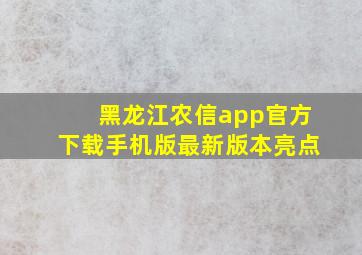 黑龙江农信app官方下载手机版最新版本亮点